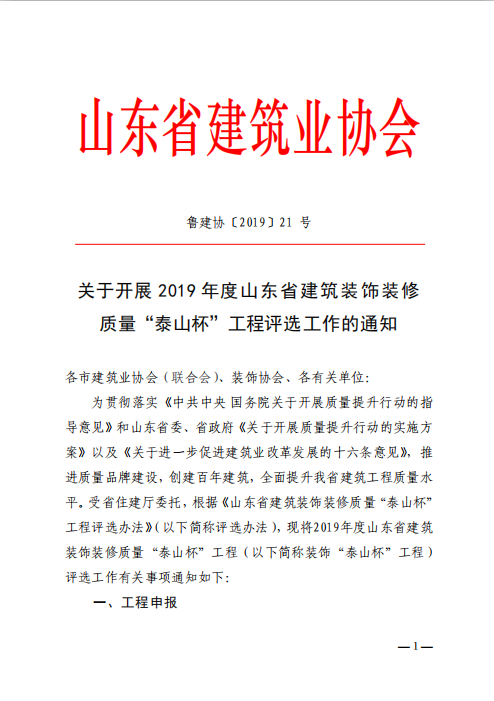 山东省建筑业协会

鲁建协〔2019〕21 号

关于开展 2019 年度山东省建筑装饰装修质量“泰山杯”工程评选工作的通知

各市建筑业协会（联合会）、装饰协会、各有关单位：

为贯彻落实《中共中央 国务院关于开展质量提升行动的指导意见》和山东省委、省政府《关于开展质量提升行动的实施方案》以及《关于进一步促进建筑业改革发展的十六条意见》，推进质量品牌建设，创建百年建筑，全面提升我省建筑工程质量水平。受省住建厅委托，根据《山东省建筑装饰装修质量“泰山杯”工程评选办法》（以下简称评选办法），现将2019年度山东省建筑装饰装修质量“泰山杯”工程（以下简称装饰“泰山杯”工程）评选工作有关事项通知如下：

一、工程申报

—1—